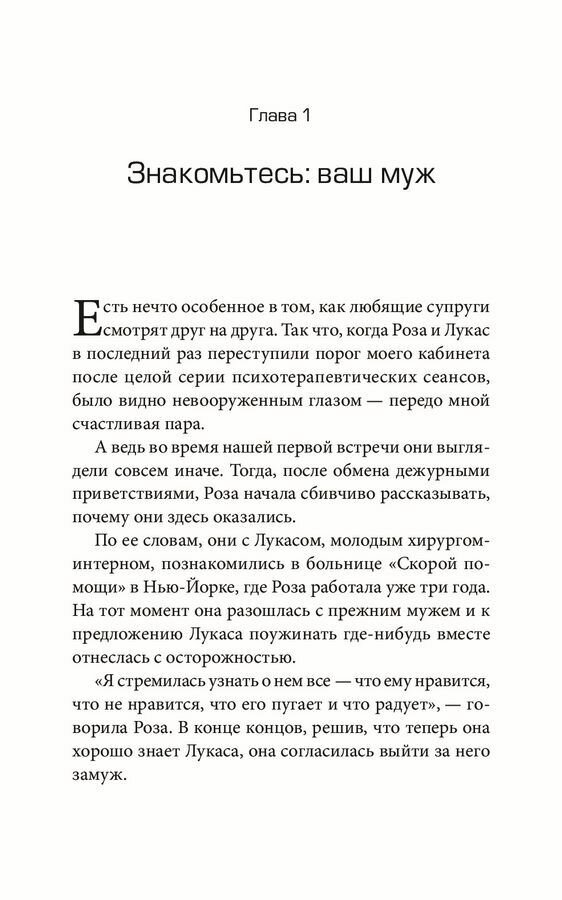 Глава 1

Знакомьтесь: ваш муж

Есть нечто особенное в том, как любящие супруги смотрят друг на друга. Так что, когда Роза и Лукас в последний раз переступили порог моего кабинета после целой серии психотерапевтических сеансов, было видно невооруженным глазом — передо мной счастливая пара.

А ведь во время нашей первой встречи они выглядели совсем иначе. Тогда, после обмена дежурными приветствиями, Роза начала сбивчиво рассказывать, почему они здесь оказались.

По ее словам, они с Лукасом, молодым хирургом-интерном, познакомились в больнице «Скорой помощи» в Нью-Йорке, где Роза работала уже три года. На тот момент она разошлась с прежним мужем и к предложению Лукаса поужинать где-нибудь вместе отнеслась с осторожностью.

«Я стремилась узнать о нем все — что ему нравится, что не нравится, что его пугает и что радует», — говорила Роза. В конце концов, решив, что теперь она хорошо знает Лукаса, она согласилась выйти за него замуж.